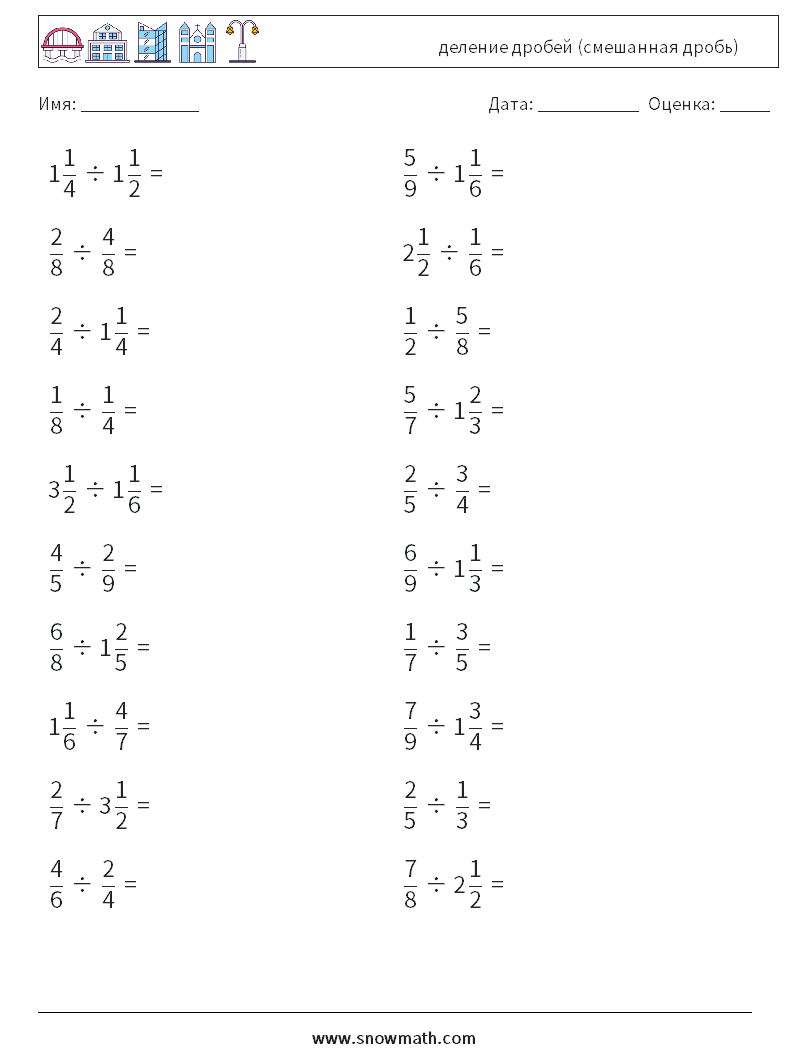 деление дробей (смешанная дробь)

Имя: ____________

Дата: ___________ Оценка: _____

$1\frac{1}{4} \div 1\frac{1}{2} =$

$\frac{2}{8} \div \frac{4}{8} =$

$\frac{2}{4} \div 1\frac{1}{4} =$

$\frac{1}{8} \div \frac{1}{4} =$

$3\frac{1}{2} \div 1\frac{1}{6} =$

$\frac{4}{5} \div \frac{2}{9} =$

$\frac{6}{8} \div 1\frac{2}{5} =$

$1\frac{1}{6} \div \frac{4}{7} =$

$\frac{2}{7} \div 3\frac{1}{2} =$

$\frac{4}{6} \div \frac{2}{4} =$

$\frac{5}{9} \div 1\frac{1}{6} =$

$2\frac{1}{2} \div \frac{1}{6} =$

$\frac{1}{2} \div \frac{5}{8} =$

$\frac{5}{7} \div 1\frac{2}{3} =$

$\frac{2}{5} \div \frac{3}{4} =$

$\frac{6}{9} \div 1\frac{1}{3} =$

$\frac{1}{7} \div \frac{3}{5} =$

$\frac{7}{9} \div 1\frac{3}{4} =$

$\frac{2}{5} \div \frac{1}{3} =$

$\frac{7}{8} \div 2\frac{1}{2} =$

www.snowmath.com